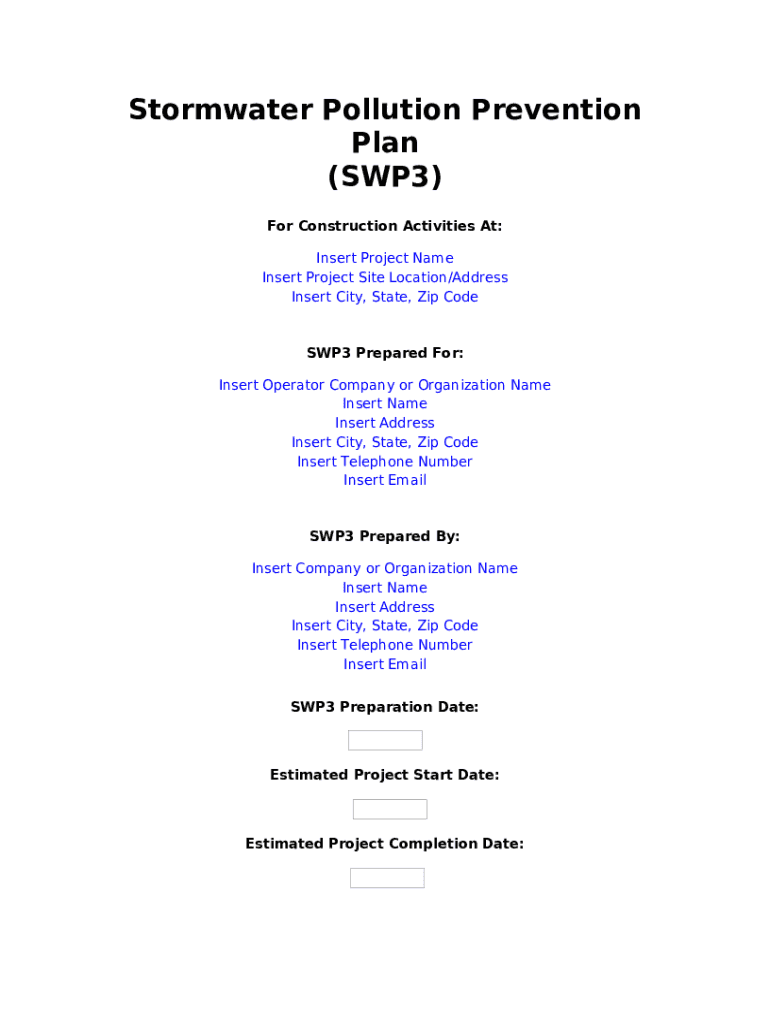 Stormwater Pollution Prevention Plan
(SWP3)

For Construction Activities At:

Insert Project Name
Insert Project Site Location/Address
Insert City, State, Zip Code

SWP3 Prepared For:

Insert Operator Company or Organization Name
Insert Name
Insert Address
Insert City, State, Zip Code
Insert Telephone Number
Insert Email

SWP3 Prepared By:

Insert Company or Organization Name
Insert Name
Insert Address
Insert City, State, Zip Code
Insert Telephone Number
Insert Email

SWP3 Preparation Date:

Estimated Project Start Date:

Estimated Project Completion Date: